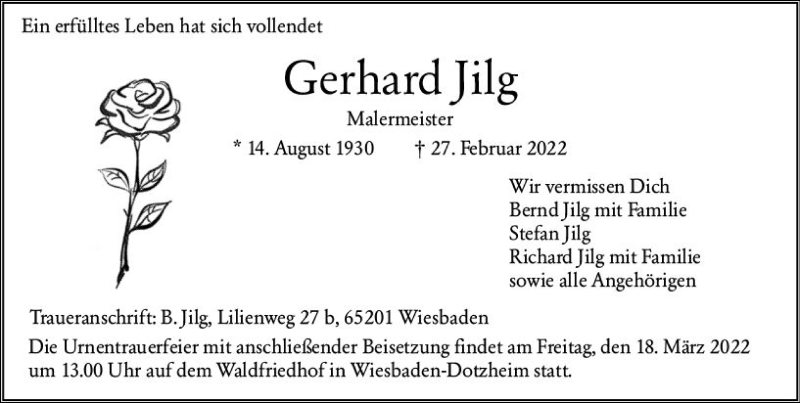 Ein erfülltes Leben hat sich vollendet

Gerhard Jilg

Malermeister

* 14. August 1930 † 27. Februar 2022

Wir vermissen Dich
Bernd Jilg mit Familie
Stefan Jilg
Richard Jilg mit Familie
sowie alle Angehörigen

Traueranschrift: B. Jilg, Lilienweg 27 b, 65201 Wiesbaden

Die Urnentrauerfeier mit anschließender Beisetzung findet am Freitag, den 18. März 2022 um 13.00 Uhr auf dem Waldfriedhof in Wiesbaden-Dotzheim statt.